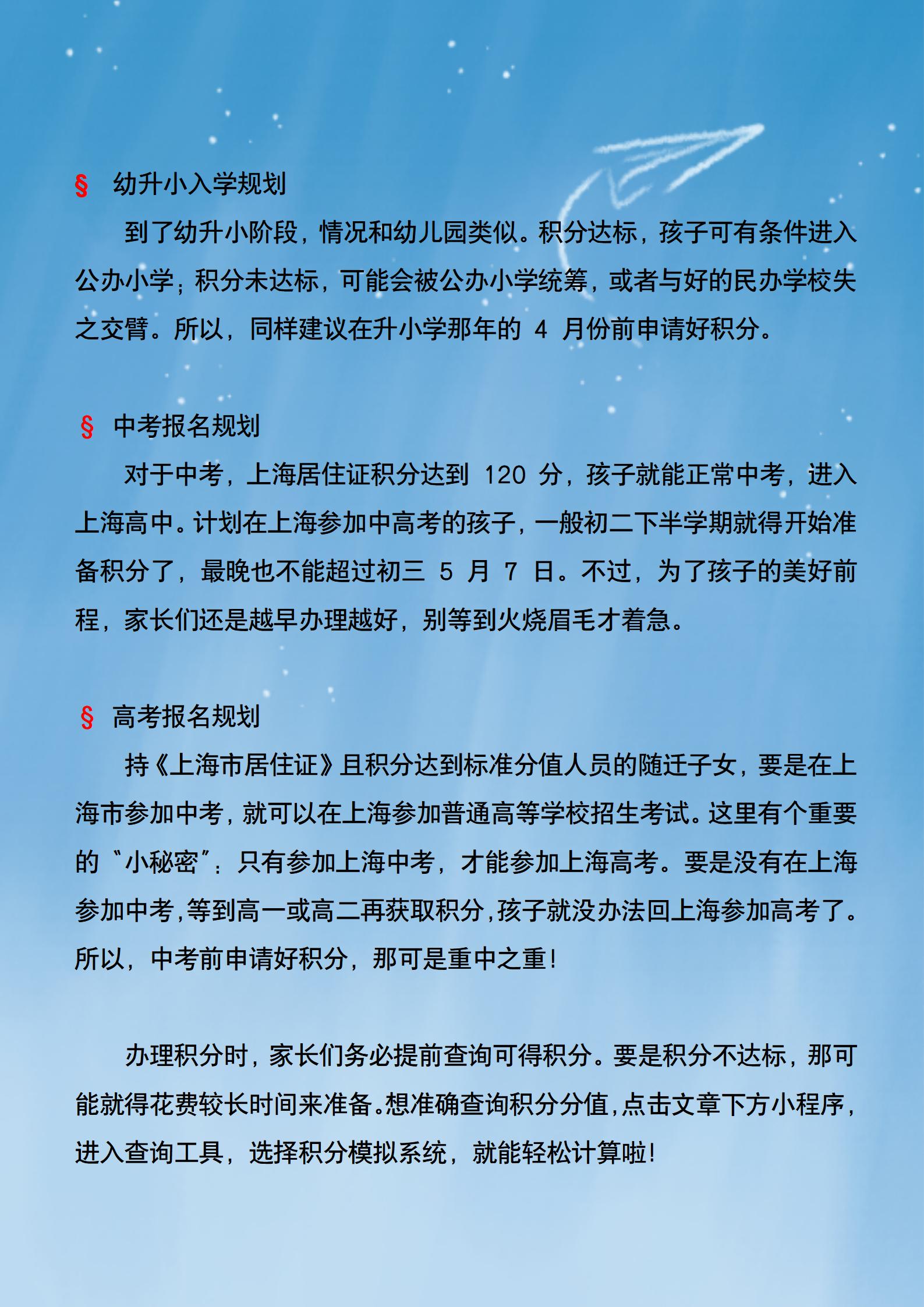 § 幼升小入学规划

到了幼升小阶段，情况和幼儿园类似。积分达标，孩子可有条件进入公办小学；积分未达标，可能会被公办小学统筹，或者与好的民办学校失之交臂。所以，同样建议在升小学那年的 4 月份前申请好积分。

§ 中考报名规划

对于中考，上海居住证积分达到 120 分，孩子就能正常中考，进入上海高中。计划在上海参加中高考的孩子，一般初二下半学期就得开始准备积分了，最晚也不能超过初三 5 月 7 日。不过，为了孩子的美好前程，家长们还是越早办理越好，别等到火烧眉毛才着急。

§ 高考报名规划

持《上海市居住证》且积分达到标准分值人员的随迁子女，要是在上海市参加中考，就可以在上海参加普通高等学校招生考试。这里有个重要的“小秘密”：只有参加上海中考，才能参加上海高考。要是没有在上海参加中考，等到高一或高二再获取积分，孩子就没办法回上海参加高考了。所以，中考前申请好积分，那可是重中之重！

办理积分时，家长们务必提前查询可得积分。要是积分不达标，那可能就得花费较长时间来准备。想准确查询积分分值，点击文章下方小程序，进入查询工具，选择积分模拟系统，就能轻松计算啦！